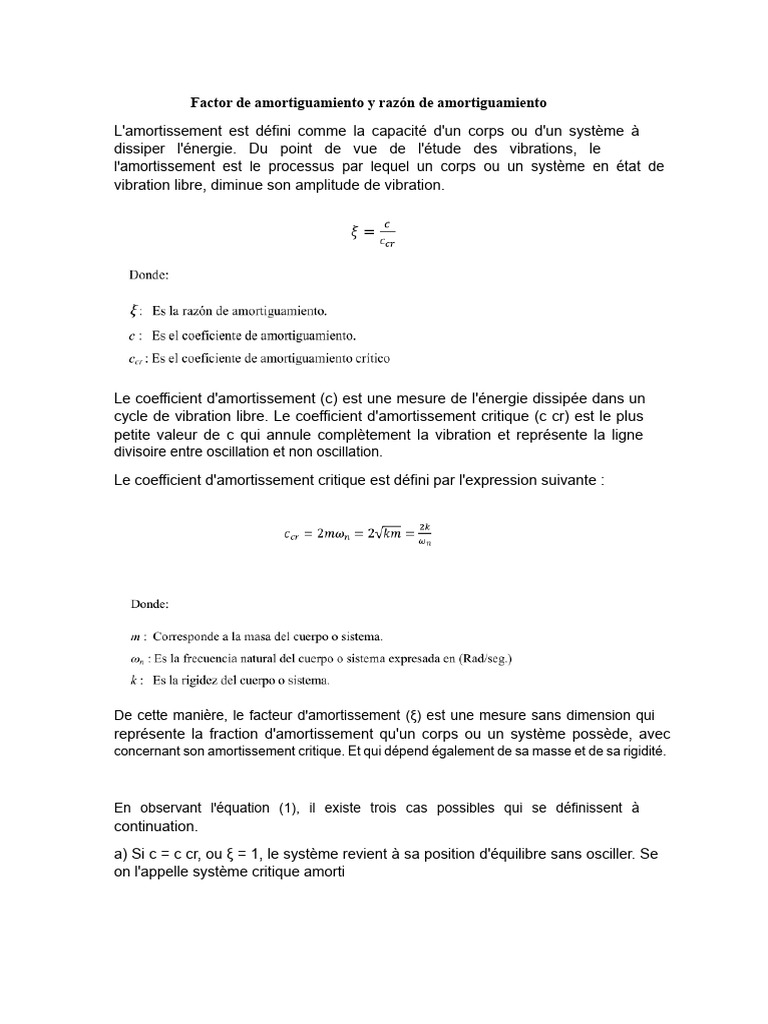 Factor de amortiguamiento y razón de amortiguamiento

L'amortissement est défini comme la capacité d'un corps ou d'un système à dissiper l'énergie. Du point de vue de l'étude des vibrations, le l'amortissement est le processus par lequel un corps ou un système en état de vibration libre, diminue son amplitude de vibration.

$\xi = \frac{c}{c_{cr}}$

Donde:

$\xi$ : Es la razón de amortiguamiento.

$c$ : Es el coeficiente de amortiguamiento.

$c_{cr}$ : Es el coeficiente de amortiguamiento crítico

Le coefficient d'amortissement (c) est une mesure de l'énergie dissipée dans un cycle de vibration libre. Le coefficient d'amortissement critique (c cr) est le plus petite valeur de c qui annule complètement la vibration et représente la ligne divisoire entre oscillation et non oscillation.

Le coefficient d'amortissement critique est défini par l'expression suivante :

$c_{cr} = 2m\omega_n = 2\sqrt{km} = \frac{2k}{\omega_n}$

Donde:

$m$ : Corresponde a la masa del cuerpo o sistema.

$\omega_n$ : Es la frecuencia natural del cuerpo o sistema expresada en (Rad/seg.)

$k$ : Es la rigidez del cuerpo o sistema.

De cette manière, le facteur d'amortissement (ξ) est une mesure sans dimension qui représente la fraction d'amortissement qu'un corps ou un système possède, avec concernant son amortissement critique. Et qui dépend également de sa masse et de sa rigidité.

En observant l'équation (1), il existe trois cas possibles qui se définissent à continuation.

a) Si c = c cr, ou ξ = 1, le système revient à sa position d'équilibre sans osciller. Se on l'appelle système critique amorti